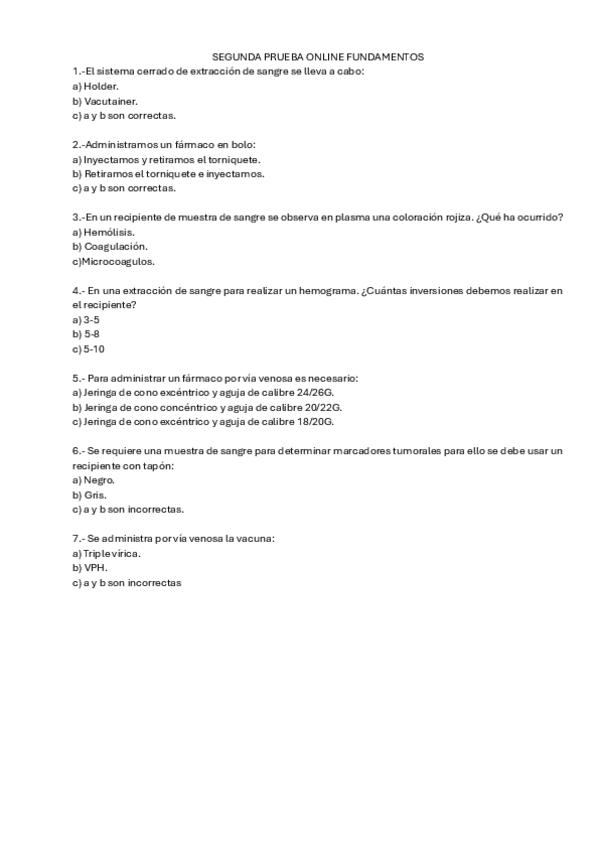 SEGUNDA PRUEBA ONLINE FUNDAMENTOS

1.-El sistema cerrado de extracción de sangre se lleva a cabo:
a) Holder.
b) Vacutainer.
c) a y b son correctas.

2.-Administramos un fármaco en bolo:
a) Inyectamos y retiramos el torniquete.
b) Retiramos el torniquete e inyectamos.
c) a y b son correctas.

3.-En un recipiente de muestra de sangre se observa en plasma una coloración rojiza. ¿Qué ha ocurrido?
a) Hemólisis.
b) Coagulación.
c)Microcoagulos.

4.- En una extracción de sangre para realizar un hemograma. ¿Cuántas inversiones debemos realizar en el recipiente?
a) 3-5
b) 5-8
c) 5-10

5.- Para administrar un fármaco por vía venosa es necesario:
a) Jeringa de cono excéntrico y aguja de calibre 24/26G.
b) Jeringa de cono concéntrico y aguja de calibre 20/22G.
c) Jeringa de cono excéntrico y aguja de calibre 18/20G.

6.- Se requiere una muestra de sangre para determinar marcadores tumorales para ello se debe usar un recipiente con tapón:
a) Negro.
b) Gris.
c) a y b son incorrectas.

7.- Se administra por vía venosa la vacuna:
a) Triple vírica.
b) VPH.
c) a y b son incorrectas